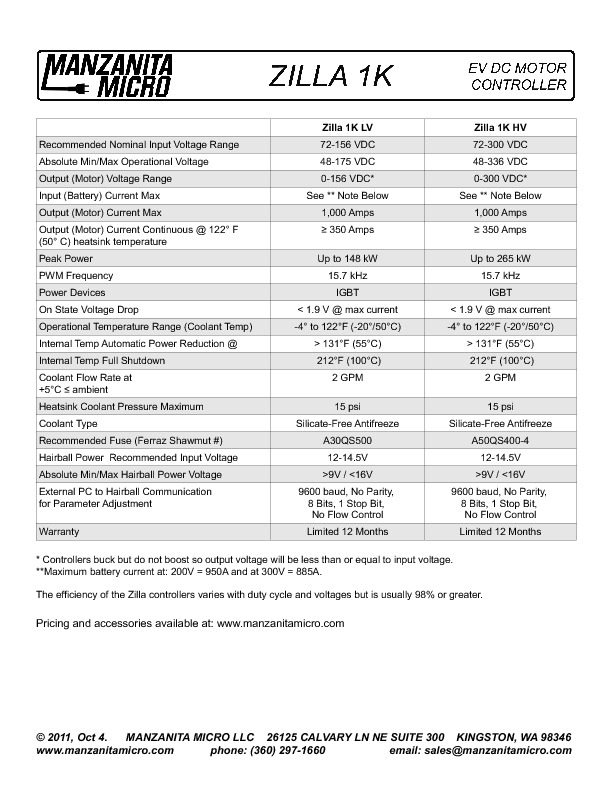 MANZANITA MICRO

ZILLA 1K

EV DC MOTOR CONTROLLER

| | Zilla 1K LV | Zilla 1K HV |
|---|---|---|
| Recommended Nominal Input Voltage Range | 72-156 VDC | 72-300 VDC |
| Absolute Min/Max Operational Voltage | 48-175 VDC | 48-336 VDC |
| Output (Motor) Voltage Range | 0-156 VDC* | 0-300 VDC* |
| Input (Battery) Current Max | See ** Note Below | See ** Note Below |
| Output (Motor) Current Max | 1,000 Amps | 1,000 Amps |
| Output (Motor) Current Continuous @ 122° F (50° C) heatsink temperature | ≥ 350 Amps | ≥ 350 Amps |
| Peak Power | Up to 148 kW | Up to 265 kW |
| PWM Frequency | 15.7 kHz | 15.7 kHz |
| Power Devices | IGBT | IGBT |
| On State Voltage Drop | < 1.9 V @ max current | < 1.9 V @ max current |
| Operational Temperature Range (Coolant Temp) | -4° to 122°F (-20°/50°C) | -4° to 122°F (-20°/50°C) |
| Internal Temp Automatic Power Reduction @ | > 131°F (55°C) | > 131°F (55°C) |
| Internal Temp Full Shutdown | 212°F (100°C) | 212°F (100°C) |
| Coolant Flow Rate at +5°C ≤ ambient | 2 GPM | 2 GPM |
| Heatsink Coolant Pressure Maximum | 15 psi | 15 psi |
| Coolant Type | Silicate-Free Antifreeze | Silicate-Free Antifreeze |
| Recommended Fuse (Ferraz Shawmut #) | A30QS500 | A50QS400-4 |
| Hairball Power Recommended Input Voltage | 12-14.5V | 12-14.5V |
| Absolute Min/Max Hairball Power Voltage | >9V / <16V | >9V / <16V |
| External PC to Hairball Communication for Parameter Adjustment | 9600 baud, No Parity, 8 Bits, 1 Stop Bit, No Flow Control | 9600 baud, No Parity, 8 Bits, 1 Stop Bit, No Flow Control |
| Warranty | Limited 12 Months | Limited 12 Months |

* Controllers buck but do not boost so output voltage will be less than or equal to input voltage.
**Maximum battery current at: 200V = 950A and at 300V = 885A.

The efficiency of the Zilla controllers varies with duty cycle and voltages but is usually 98% or greater.

Pricing and accessories available at: www.manzanitamicro.com

© 2011, Oct 4. MANZANITA MICRO LLC 26125 CALVARY LN NE SUITE 300 KINGSTON, WA 98346
www.manzanitamicro.com phone: (360) 297-1660 email: sales@manzanitamicro.com